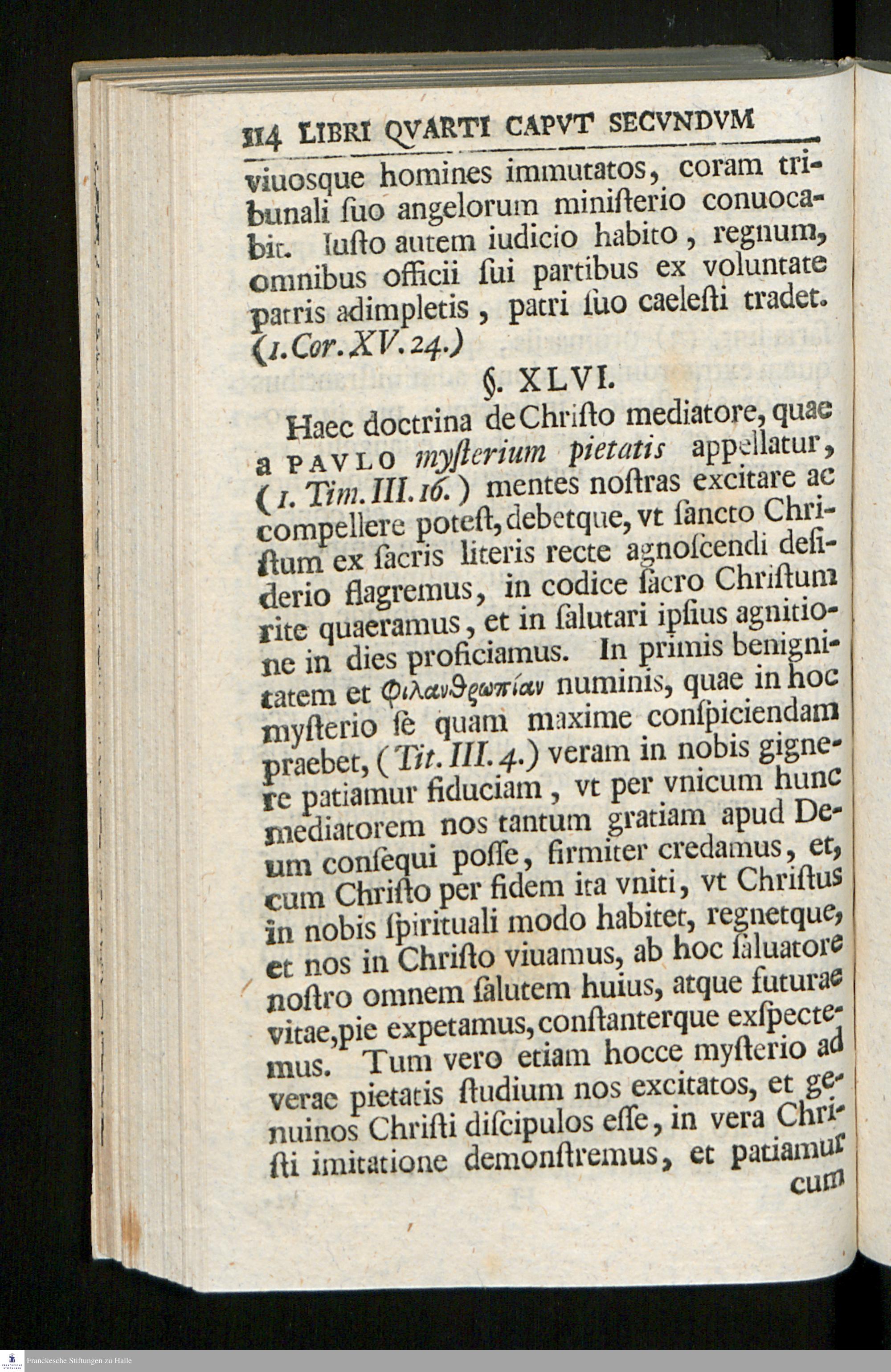 114 LIBRI QVARTI CAPVT SECVNDVM

viuosque homines immutatos, coram tribunali ſuo angelorum miniſterio conuocabit. Iuſto autem iudicio habito, regnum, omnibus officii ſui partibus ex voluntate patris adimpletis, patri ſuo caeleſti tradet. (1. Cor. XV. 24.)

§. XLVI.

Haec doctrina de Chriſto mediatore, quae a PAVLO myſterium pietatis appellatur, (1. Tim. III. 16.) mentes noſtras excitare ac compellere poteſt, debetque, vt ſancto Chriſtum ex ſacris literis recte agnoſcendi deſiderio flagremus, in codice ſacro Chriſtum rite quaeramus, et in ſalutari ipſius agnitione in dies proficiamus. In primis benignitatem et φιλανθρωπίαν numinis, quae in hoc myſterio ſe quam maxime conſpiciendam praebet, (Tit. III. 4.) veram in nobis gignere patiamur fiduciam, vt per vnicum hunc mediatorem nos tantum gratiam apud Deum conſequi poſſe, firmiter credamus, et, cum Chriſto per fidem ita vniti, vt Chriſtus in nobis ſpirituali modo habitet, regnetque, et nos in Chriſto viuamus, ab hoc ſaluatore noſtro omnem ſalutem huius, atque futurae vitae, pie expetamus, conſtanterque exſpectemus. Tum vero etiam hocce myſterio ad verae pietatis ſtudium nos excitatos, et genuinos Chriſti diſcipulos eſſe, in vera Chriſti imitatione demonſtremus, et patiamur cum

Franckesche Stiftungen zu Halle